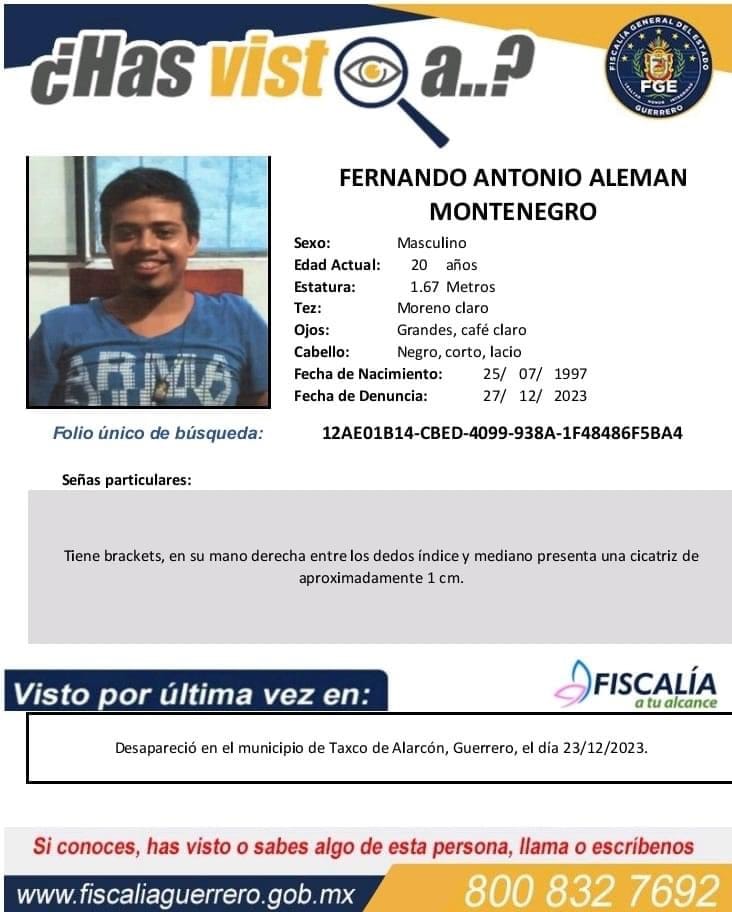 ¿Has visto a..?

FISCALÍA GENERAL DEL ESTADO
FGE
GUERRERO

FERNANDO ANTONIO ALEMAN MONTENEGRO

Sexo: Masculino
Edad Actual: 20 años
Estatura: 1.67 Metros
Tez: Moreno claro
Ojos: Grandes, café claro
Cabello: Negro, corto, lacio
Fecha de Nacimiento: 25/ 07/ 1997
Fecha de Denuncia: 27/ 12/ 2023

Folio único de búsqueda: 12AE01B14-CBED-4099-938A-1F48486F5BA4

Señas particulares:

Tiene brackets, en su mano derecha entre los dedos índice y mediano presenta una cicatriz de aproximadamente 1 cm.

Visto por última vez en:

FISCALÍA
a tu alcance

Desapareció en el municipio de Taxco de Alarcón, Guerrero, el día 23/12/2023.

Si conoces, has visto o sabes algo de esta persona, llama o escríbenos

www.fiscaliaguerrero.gob.mx 800 832 7692